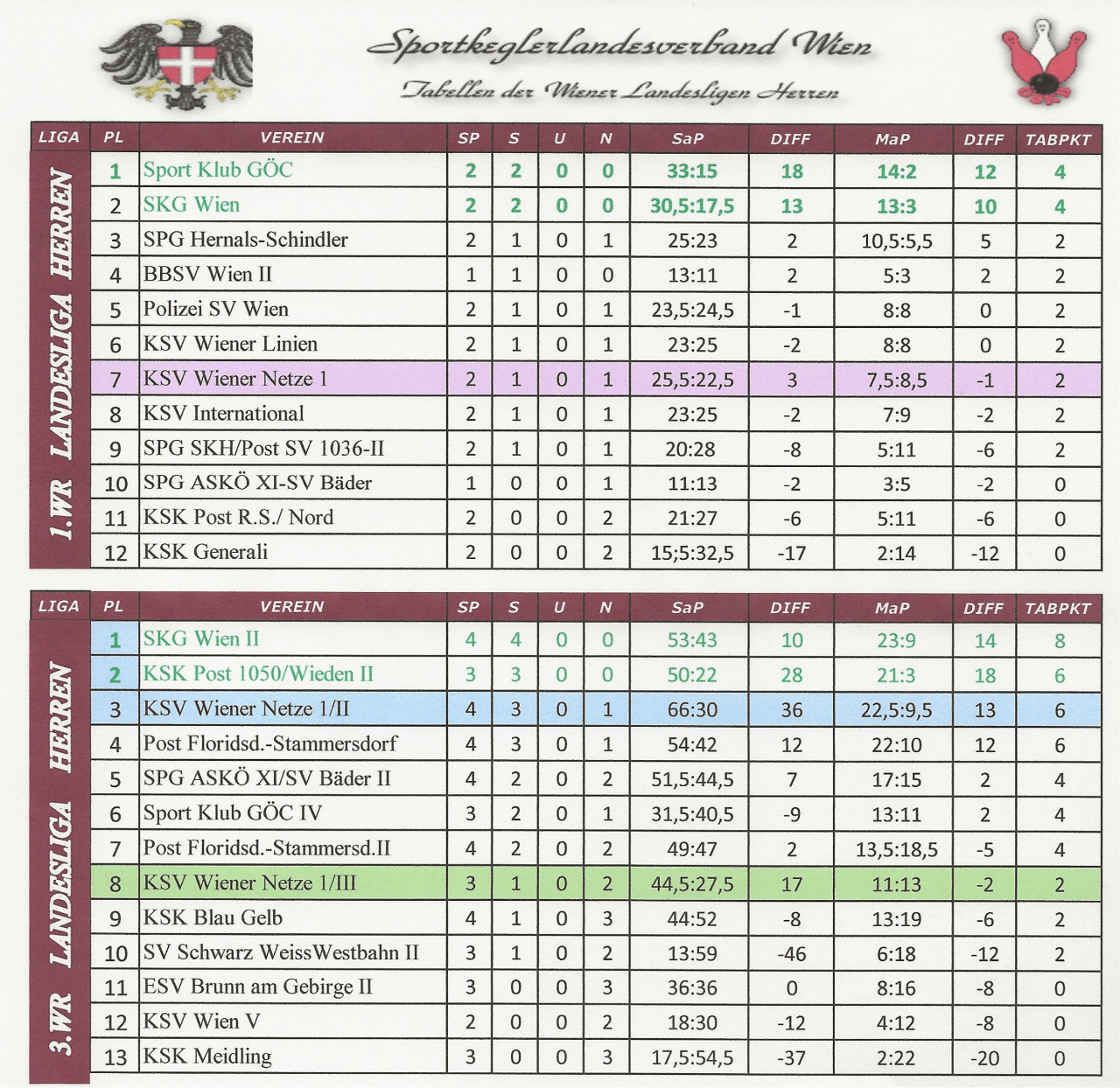 Sportkeglerlandesverband Wien

Tabellen der Wiener Landesligen Herren

| LIGA | PL | VEREIN | SP | S | U | N | SaP | DIFF | MaP | DIFF | TABPKT |
|---|---|---|---|---|---|---|---|---|---|---|---|
| 1.WR LANDESLIGA HERREN | 1 | Sport Klub GÖC | 2 | 2 | 0 | 0 | 33:15 | 18 | 14:2 | 12 | 4 |
| | 2 | SKG Wien | 2 | 2 | 0 | 0 | 30,5:17,5 | 13 | 13:3 | 10 | 4 |
| | 3 | SPG Hernals-Schindler | 2 | 1 | 0 | 1 | 25:23 | 2 | 10,5:5,5 | 5 | 2 |
| | 4 | BBSV Wien II | 1 | 1 | 0 | 0 | 13:11 | 2 | 5:3 | 2 | 2 |
| | 5 | Polizei SV Wien | 2 | 1 | 0 | 1 | 23,5:24,5 | -1 | 8:8 | 0 | 2 |
| | 6 | KSV Wiener Linien | 2 | 1 | 0 | 1 | 23:25 | -2 | 8:8 | 0 | 2 |
| | 7 | KSV Wiener Netze 1 | 2 | 1 | 0 | 1 | 25,5:22,5 | 3 | 7,5:8,5 | -1 | 2 |
| | 8 | KSV International | 2 | 1 | 0 | 1 | 23:25 | -2 | 7:9 | -2 | 2 |
| | 9 | SPG SKH/Post SV 1036-II | 2 | 1 | 0 | 1 | 20:28 | -8 | 5:11 | -6 | 2 |
| | 10 | SPG ASKÖ XI-SV Bäder | 1 | 0 | 0 | 1 | 11:13 | -2 | 3:5 | -2 | 0 |
| | 11 | KSK Post R.S./ Nord | 2 | 0 | 0 | 2 | 21:27 | -6 | 5:11 | -6 | 0 |
| | 12 | KSK Generali | 2 | 0 | 0 | 2 | 15;5:32,5 | -17 | 2:14 | -12 | 0 |

| LIGA | PL | VEREIN | SP | S | U | N | SaP | DIFF | MaP | DIFF | TABPKT |
|---|---|---|---|---|---|---|---|---|---|---|---|
| 3.WR LANDESLIGA HERREN | 1 | SKG Wien II | 4 | 4 | 0 | 0 | 53:43 | 10 | 23:9 | 14 | 8 |
| | 2 | KSK Post 1050/Wieden II | 3 | 3 | 0 | 0 | 50:22 | 28 | 21:3 | 18 | 6 |
| | 3 | KSV Wiener Netze 1/II | 4 | 3 | 0 | 1 | 66:30 | 36 | 22,5:9,5 | 13 | 6 |
| | 4 | Post Floridsd.-Stammersdorf | 4 | 3 | 0 | 1 | 54:42 | 12 | 22:10 | 12 | 6 |
| | 5 | SPG ASKÖ XI/SV Bäder II | 4 | 2 | 0 | 2 | 51,5:44,5 | 7 | 17:15 | 2 | 4 |
| | 6 | Sport Klub GÖC IV | 3 | 2 | 0 | 1 | 31,5:40,5 | -9 | 13:11 | 2 | 4 |
| | 7 | Post Floridsd.-Stammersd.II | 4 | 2 | 0 | 2 | 49:47 | 2 | 13,5:18,5 | -5 | 4 |
| | 8 | KSV Wiener Netze 1/III | 3 | 1 | 0 | 2 | 44,5:27,5 | 17 | 11:13 | -2 | 2 |
| | 9 | KSK Blau Gelb | 4 | 1 | 0 | 3 | 44:52 | -8 | 13:19 | -6 | 2 |
| | 10 | SV Schwarz WeissWestbahn II | 3 | 1 | 0 | 2 | 13:59 | -46 | 6:18 | -12 | 2 |
| | 11 | ESV Brunn am Gebirge II | 3 | 0 | 0 | 3 | 36:36 | 0 | 8:16 | -8 | 0 |
| | 12 | KSV Wien V | 2 | 0 | 0 | 2 | 18:30 | -12 | 4:12 | -8 | 0 |
| | 13 | KSK Meidling | 3 | 0 | 0 | 3 | 17,5:54,5 | -37 | 2:22 | -20 | 0 |